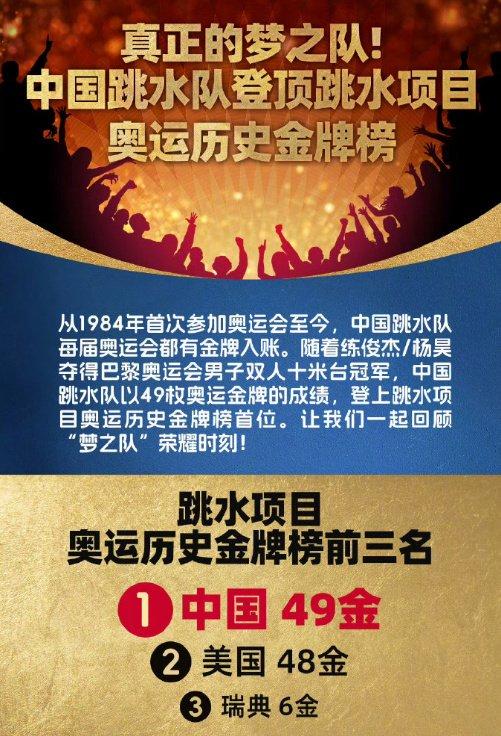 真正的梦之队!
中国跳水队登顶跳水项目
奥运历史金牌榜

从1984年首次参加奥运会至今，中国跳水队每届奥运会都有金牌入账。随着练俊杰/杨昊夺得巴黎奥运会男子双人十米台冠军，中国跳水队以49枚奥运金牌的成绩，登上跳水项目奥运历史金牌榜首位。让我们一起回顾“梦之队”荣耀时刻!

跳水项目
奥运历史金牌榜前三名

1 中国 49金
2 美国 48金
3 瑞典 6金